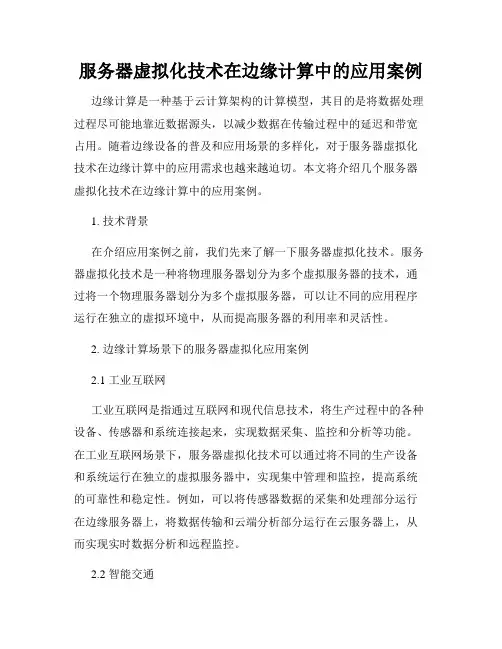 服务器虚拟化技术在边缘计算中的应用案例

边缘计算是一种基于云计算架构的计算模型，其目的是将数据处理过程尽可能地靠近数据源头，以减少数据在传输过程中的延迟和带宽占用。随着边缘设备的普及和应用场景的多样化，对于服务器虚拟化技术在边缘计算中的应用需求也越来越迫切。本文将介绍几个服务器虚拟化技术在边缘计算中的应用案例。

1. 技术背景

在介绍应用案例之前，我们先来了解一下服务器虚拟化技术。服务器虚拟化技术是一种将物理服务器划分为多个虚拟服务器的技术，通过将一个物理服务器划分为多个虚拟服务器，可以让不同的应用程序运行在独立的虚拟环境中，从而提高服务器的利用率和灵活性。

2. 边缘计算场景下的服务器虚拟化应用案例

2.1 工业互联网

工业互联网是指通过互联网和现代信息技术，将生产过程中的各种设备、传感器和系统连接起来，实现数据采集、监控和分析等功能。在工业互联网场景下，服务器虚拟化技术可以通过将不同的生产设备和系统运行在独立的虚拟服务器中，实现集中管理和监控，提高系统的可靠性和稳定性。例如，可以将传感器数据的采集和处理部分运行在边缘服务器上，将数据传输和云端分析部分运行在云服务器上，从而实现实时数据分析和远程监控。

2.2 智能交通